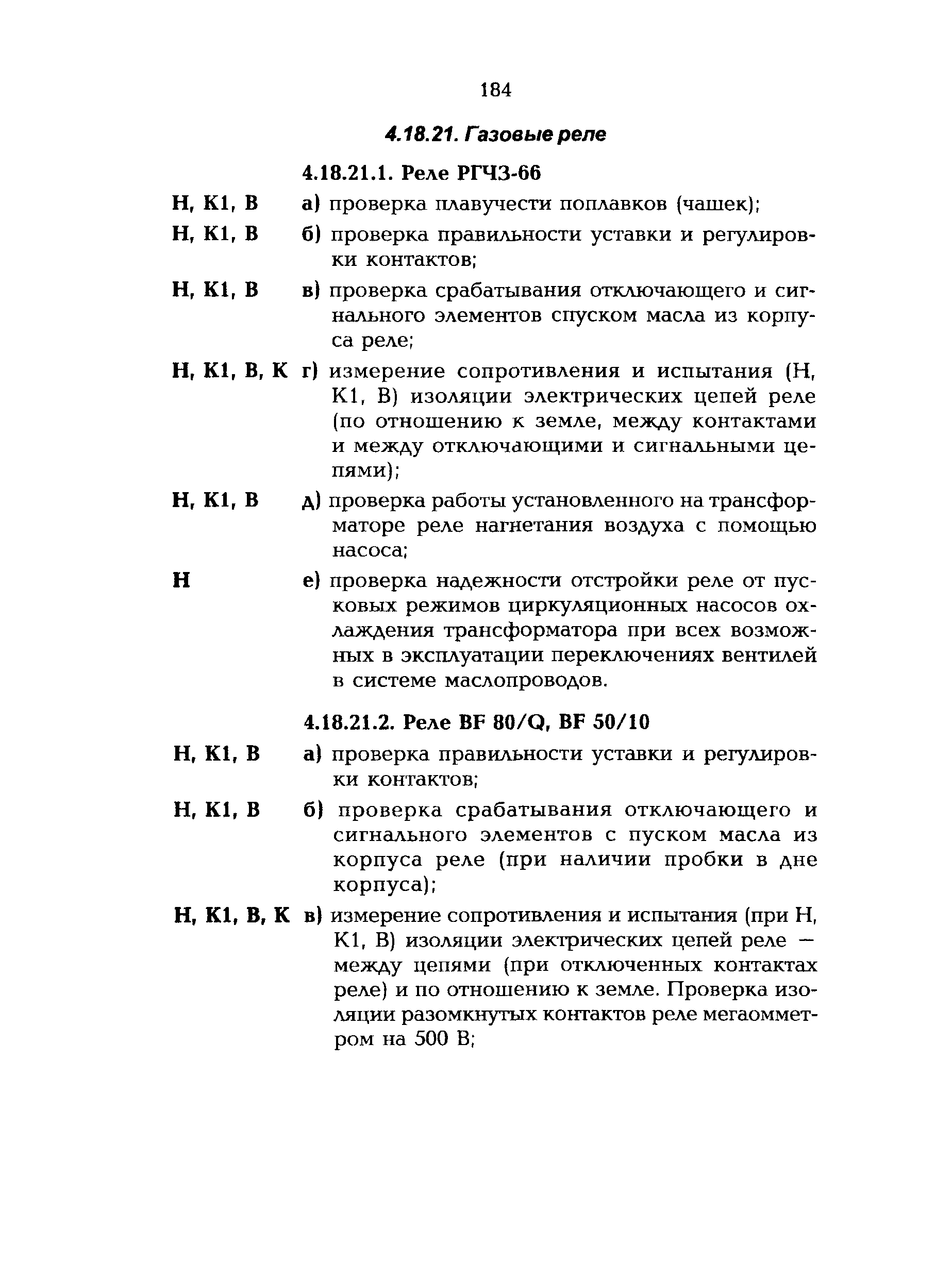 184

4.18.21. Газовые реле

4.18.21.1. Реле РГЧЗ-66

Н, К1, В а) проверка плавучести поплавков (чашек);

Н, К1, В б) проверка правильности уставки и регулировки контактов;

Н, К1, В в) проверка срабатывания отключающего и сигнального элементов спуском масла из корпуса реле;

Н, К1, В, К г) измерение сопротивления и испытания (Н, К1, В) изоляции электрических цепей реле (по отношению к земле, между контактами и между отключающими и сигнальными цепями);

Н, К1, В д) проверка работы установленного на трансформаторе реле нагнетания воздуха с помощью насоса;

Н е) проверка надежности отстройки реле от пусковых режимов циркуляционных насосов охлаждения трансформатора при всех возможных в эксплуатации переключениях вентилей в системе маслопроводов.

4.18.21.2. Реле BF 80/Q, BF 50/10

Н, К1, В а) проверка правильности уставки и регулировки контактов;

Н, К1, В б) проверка срабатывания отключающего и сигнального элементов с пуском масла из корпуса реле (при наличии пробки в дне корпуса);

Н, К1, В, К в) измерение сопротивления и испытания (при Н, К1, В) изоляции электрических цепей реле — между цепями (при отключенных контактах реле) и по отношению к земле. Проверка изоляции разомкнутых контактов реле мегаомметром на 500 В;